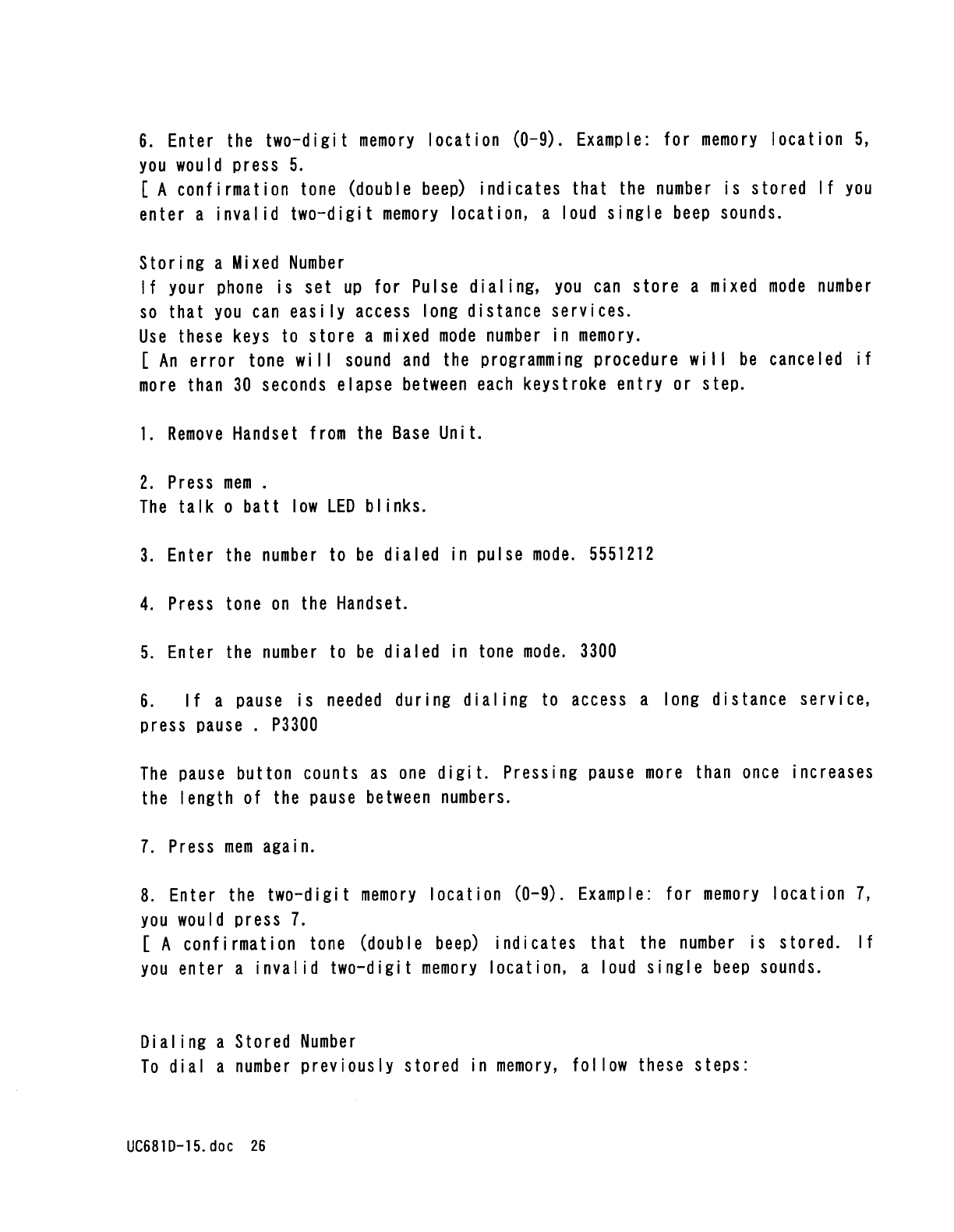 6. Enter the two-digit memory location (0-9). Example: for memory location 5, you would press 5.
[ A confirmation tone (double beep) indicates that the number is stored If you enter a invalid two-digit memory location, a loud single beep sounds.

Storing a Mixed Number
If your phone is set up for Pulse dialing, you can store a mixed mode number so that you can easily access long distance services.
Use these keys to store a mixed mode number in memory.
[ An error tone will sound and the programming procedure will be canceled if more than 30 seconds elapse between each keystroke entry or step.

1. Remove Handset from the Base Unit.

2. Press mem .
The talk o batt low LED blinks.

3. Enter the number to be dialed in pulse mode. 5551212

4. Press tone on the Handset.

5. Enter the number to be dialed in tone mode. 3300

6. If a pause is needed during dialing to access a long distance service, press pause . P3300

The pause button counts as one digit. Pressing pause more than once increases the length of the pause between numbers.

7. Press mem again.

8. Enter the two-digit memory location (0-9). Example: for memory location 7, you would press 7.
[ A confirmation tone (double beep) indicates that the number is stored. If you enter a invalid two-digit memory location, a loud single beep sounds.

Dialing a Stored Number
To dial a number previously stored in memory, follow these steps:

UC681D-15.doc 26